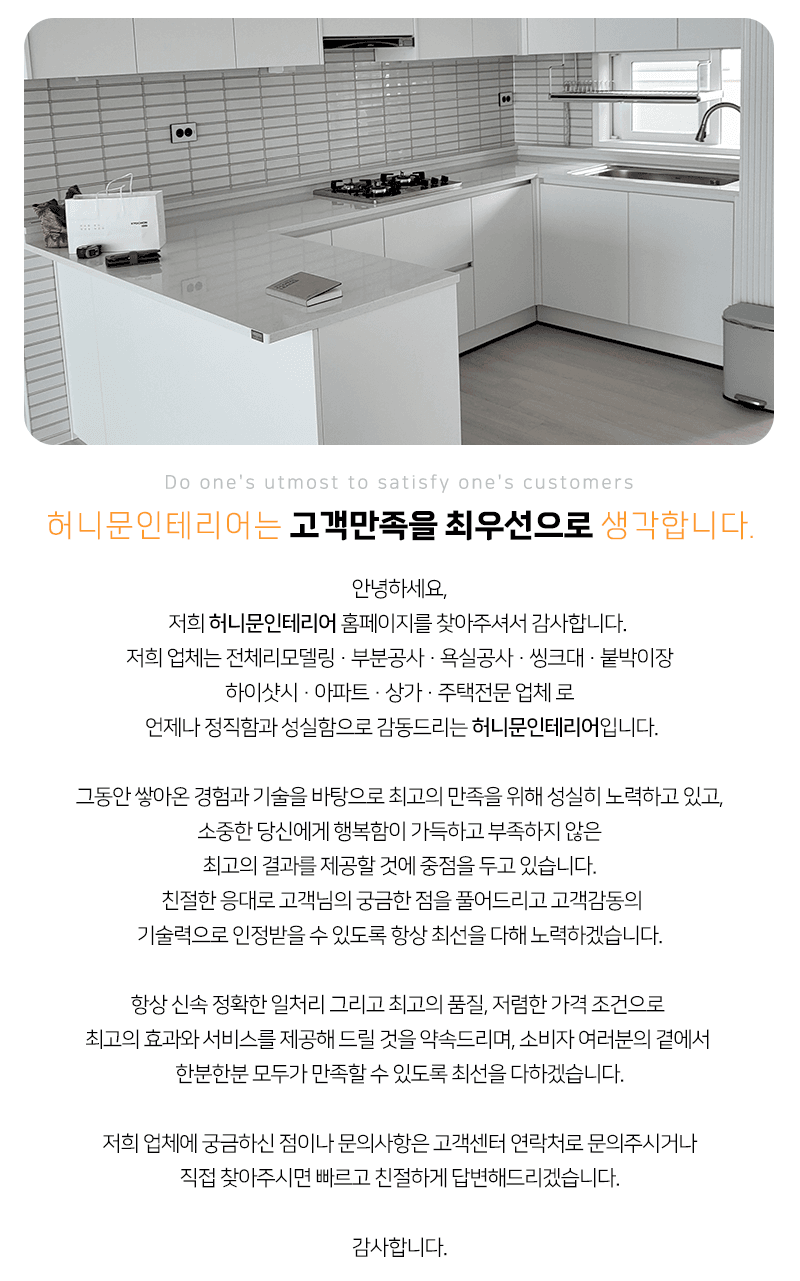 Do one's utmost to satisfy one's customers

허니문인테리어는 고객만족을 최우선으로 생각합니다.

안녕하세요,
저희 허니문인테리어 홈페이지를 찾아주셔서 감사합니다.
저희 업체는 전체리모델링 · 부분공사 · 욕실공사 · 씽크대 · 붙박이장
하이샷시 · 아파트 · 상가 · 주택전문 업체 로
언제나 정직함과 성실함으로 감동드리는 허니문인테리어입니다.

그동안 쌓아온 경험과 기술을 바탕으로 최고의 만족을 위해 성실히 노력하고 있고,
소중한 당신에게 행복함이 가득하고 부족하지 않은
최고의 결과를 제공할 것에 중점을 두고 있습니다.
친절한 응대로 고객님의 궁금한 점을 풀어드리고 고객감동의
기술력으로 인정받을 수 있도록 항상 최선을 다해 노력하겠습니다.

항상 신속 정확한 일처리 그리고 최고의 품질, 저렴한 가격 조건으로
최고의 효과와 서비스를 제공해 드릴 것을 약속드리며, 소비자 여러분의 곁에서
한분한분 모두가 만족할 수 있도록 최선을 다하겠습니다.

저희 업체에 궁금하신 점이나 문의사항은 고객센터 연락처로 문의주시거나
직접 찾아주시면 빠르고 친절하게 답변해드리겠습니다.

감사합니다.